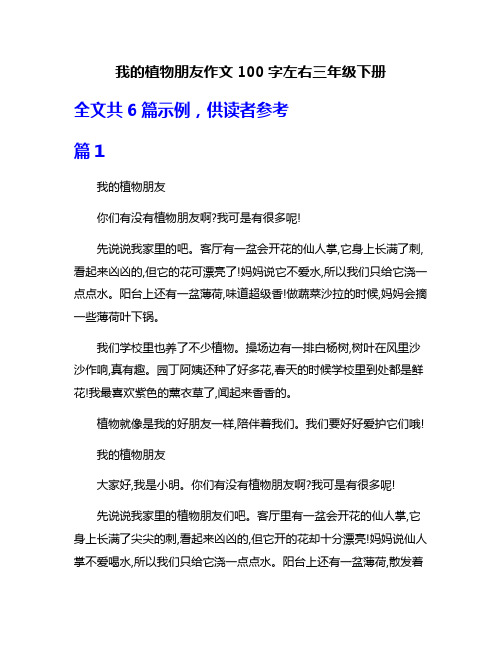 我的植物朋友作文 100 字左右三年级下册

全文共 6 篇示例，供读者参考

篇 1

我的植物朋友

你们有没有植物朋友啊?我可是有很多呢!

先说说我家里的吧。客厅有一盆会开花的仙人掌,它身上长满了刺,看起来凶凶的,但它的花可漂亮了!妈妈说它不爱水,所以我们只给它浇一点点水。阳台上还有一盆薄荷,味道超级香!做蔬菜沙拉的时候,妈妈会摘一些薄荷叶下锅。

我们学校里也养了不少植物。操场边有一排白杨树,树叶在风里沙沙作响,真有趣。园丁阿姨还种了好多花,春天的时候学校里到处都是鲜花!我最喜欢紫色的薰衣草了,闻起来香香的。

植物就像是我的好朋友一样,陪伴着我们。我们要好好爱护它们哦!

我的植物朋友

大家好,我是小明。你们有没有植物朋友啊?我可是有很多呢!

先说说我家里的植物朋友们吧。客厅里有一盆会开花的仙人掌,它身上长满了尖尖的刺,看起来凶凶的,但它开的花却十分漂亮!妈妈说仙人掌不爱喝水,所以我们只给它浇一点点水。阳台上还有一盆薄荷,散发着